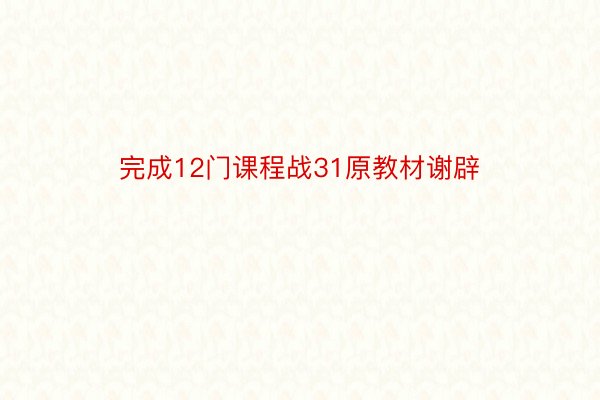 完成12门课程战31原教材谢辟